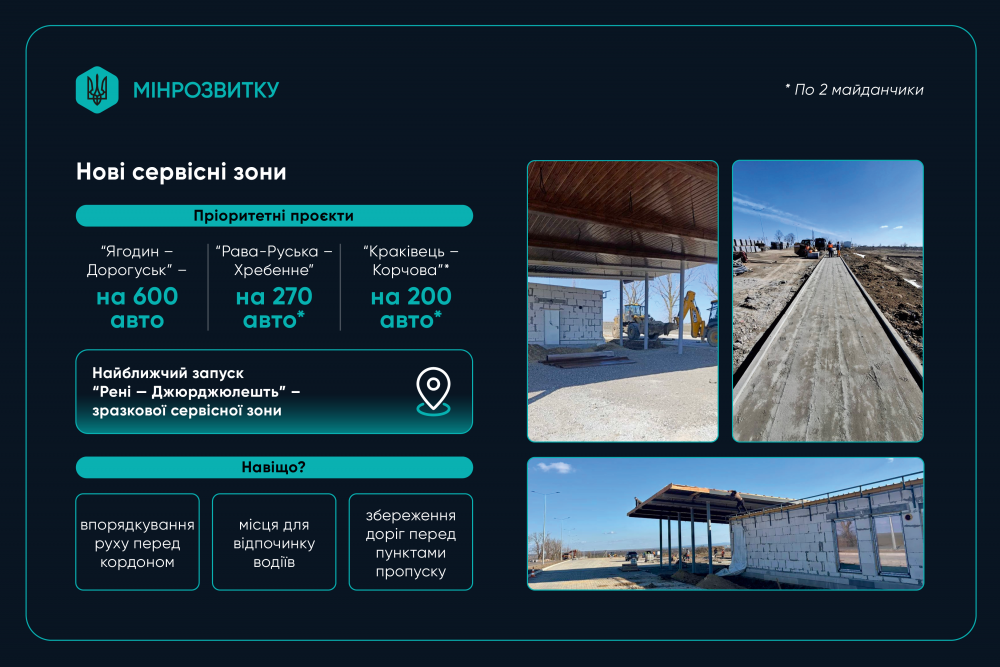 МІНРОЗВИТКУ

* По 2 майданчики

Нові сервісні зони

Пріоритетні проєкти

"Ягодин – Дорогуськ" – на 600 авто

"Рава-Руська – Хребенне" на 270 авто*

"Краківець – Корчова"* на 200 авто*

Найближчий запуск "Рені — Джюрджюлешть" – зразкової сервісної зони

Навіщо?

впорядкування руху перед кордоном

місця для відпочинку водіїв

збереження доріг перед пунктами пропуску